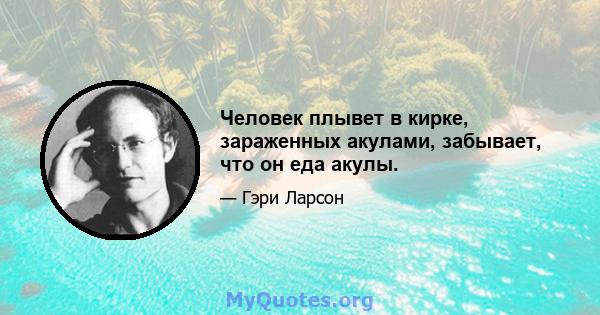 Человек плывет в кирке, зараженных акулами, забывает, что он еда акулы.

— Гэри Ларсон

MyQuotes.org